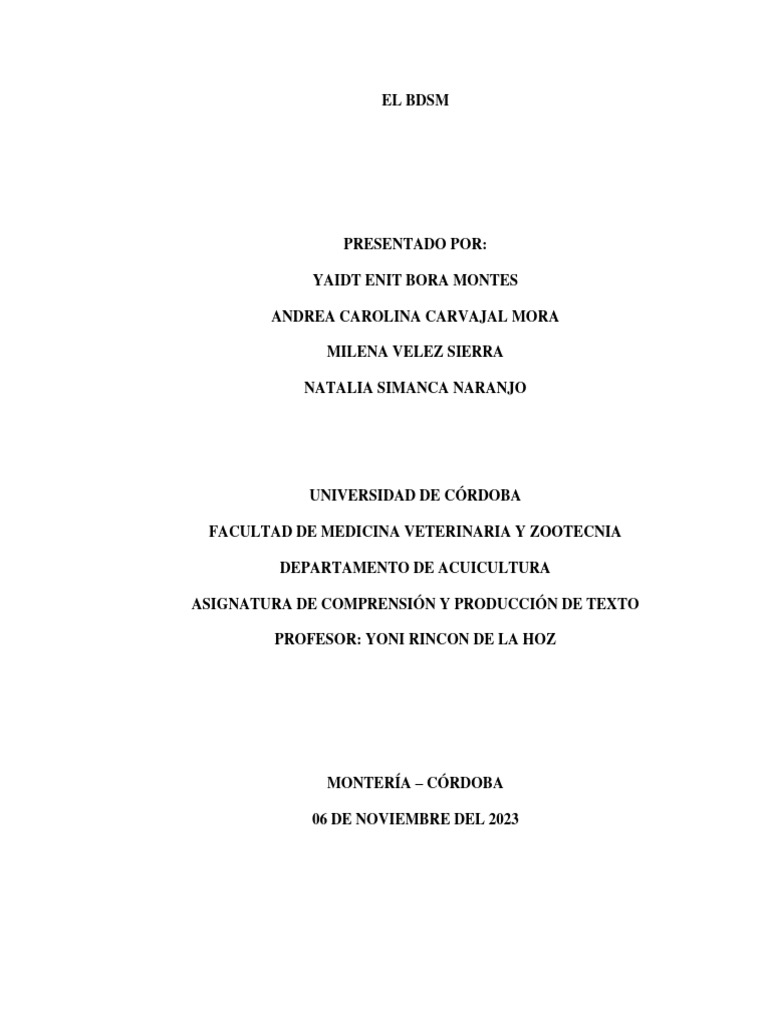 EL BDSM

PRESENTADO POR:

YAIDT ENIT BORA MONTES

ANDREA CAROLINA CARVAJAL MORA

MILENA VELEZ SIERRA

NATALIA SIMANCA NARANJO

UNIVERSIDAD DE CÓRDOBA

FACULTAD DE MEDICINA VETERINARIA Y ZOOTECNIA

DEPARTAMENTO DE ACUICULTURA

ASIGNATURA DE COMPRENSIÓN Y PRODUCCIÓN DE TEXTO

PROFESOR: YONI RINCON DE LA HOZ

MONTERÍA – CÓRDOBA

06 DE NOVIEMBRE DEL 2023